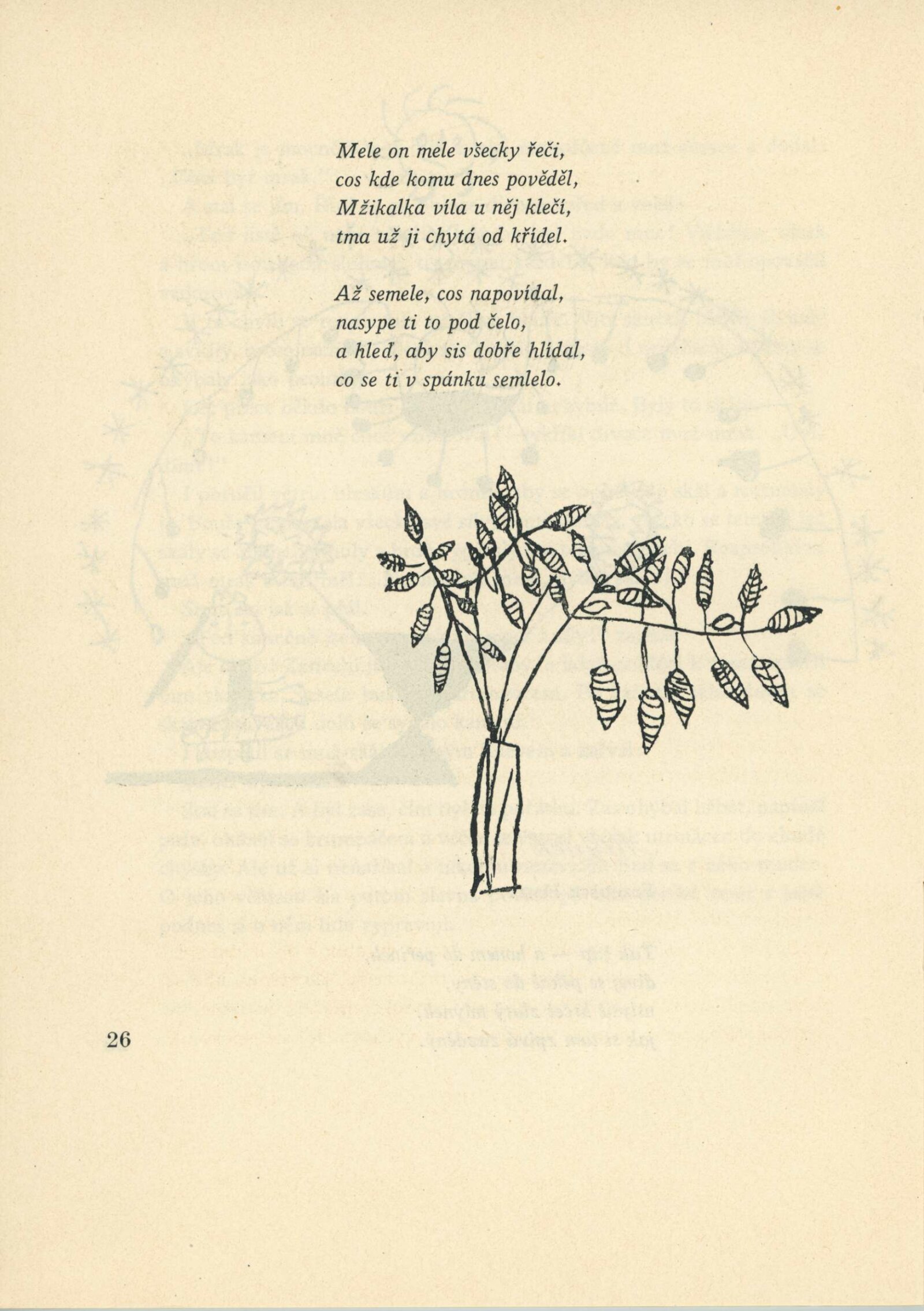 Mele on mele všecky řeči,
cos kde komu dnes pověděl,
Mžikalka víla u něj klečí,
tma už ji chytá od křídel.

Až semele, cos napovídal,
nasype ti to pod čelo,
a hleď, aby sis dobře hlídal,
co se ti v spánku semlelo.

26